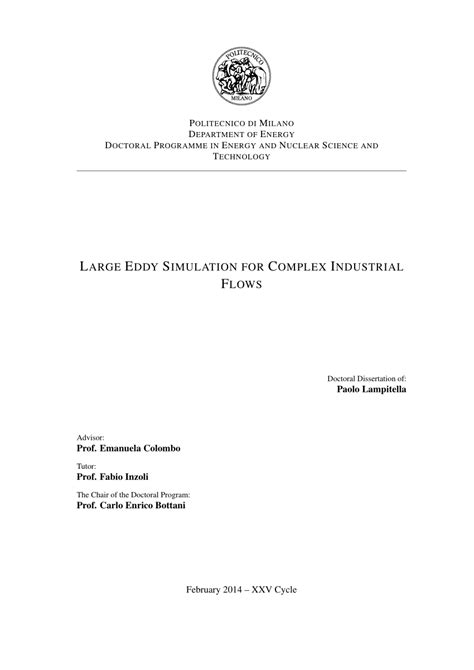 POLITECNICO MILANO

POLITECNICO DI MILANO
DEPARTMENT OF ENERGY
DOCTORAL PROGRAMME IN ENERGY AND NUCLEAR SCIENCE AND TECHNOLOGY

LARGE EDDY SIMULATION FOR COMPLEX INDUSTRIAL FLOWS

Doctoral Dissertation of:
Paolo Lampitella

Advisor:
Prof. Emanuela Colombo

Tutor:
Prof. Fabio Inzoli

The Chair of the Doctoral Program:
Prof. Carlo Enrico Bottani

February 2014 – XXV Cycle